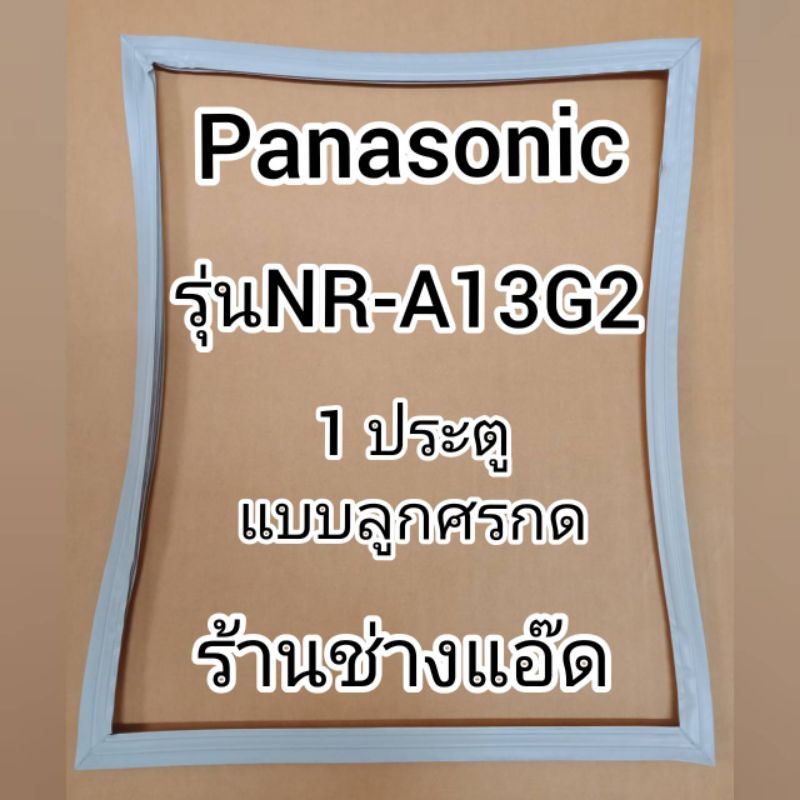 Panasonic

รุ่นNR-A13G2

1 ประตู
แบบลูกศรกด

ร้านช่างแอ๊ด